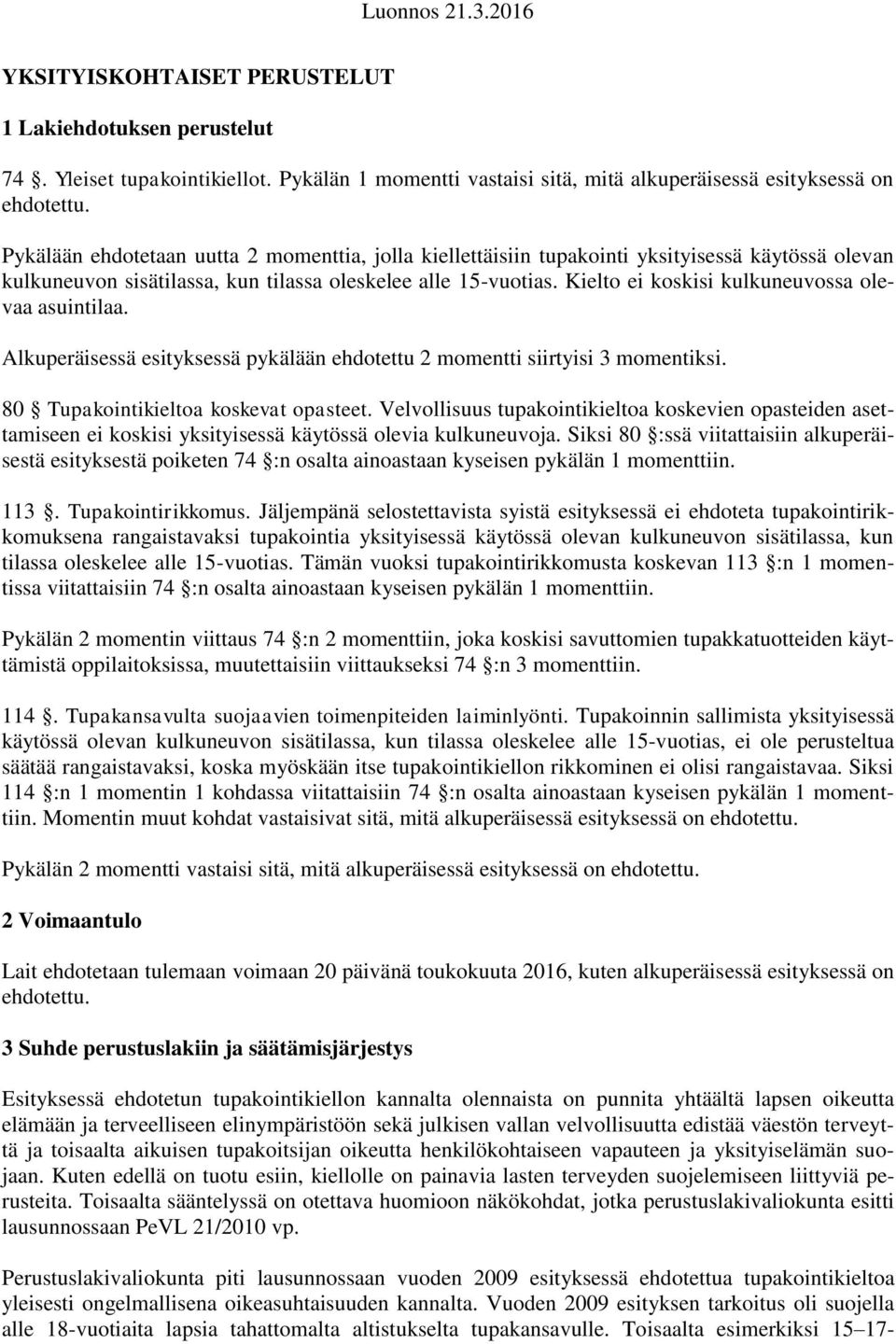 Luonnos 21.3.2016

YKSITYISKOHTAISET PERUSTELUT

1 Lakiehdotuksen perustelut

74 §. Yleiset tupakointikiellot. Pykälän 1 momentti vastaisi sitä, mitä alkuperäisessä esityksessä on ehdotettu.

Pykälään ehdotetaan uutta 2 momenttia, jolla kiellettäisiin tupakointi yksityisessä käytössä olevan kulkuneuvon sisätilassa, kun tilassa oleskelee alle 15-vuotias. Kielto ei koskisi kulkuneuvossa olevaa asuintilaa.

Alkuperäisessä esityksessä pykälään ehdotettu 2 momentti siirtyisi 3 momentiksi.

80 § Tupakointikieltoa koskevat opasteet. Velvollisuus tupakointikieltoa koskevien opasteiden asettamiseen ei koskisi yksityisessä käytössä olevia kulkuneuvoja. Siksi 80 §:ssä viitattaisiin alkuperäisestä esityksestä poiketen 74 §:n osalta ainoastaan kyseisen pykälän 1 momenttiin.

113 §. Tupakointirikkomus. Jäljempänä selostettavista syistä esityksessä ei ehdoteta tupakointirikkomuksena rangaistavaksi tupakointia yksityisessä käytössä olevan kulkuneuvon sisätilassa, kun tilassa oleskelee alle 15-vuotias. Tämän vuoksi tupakointirikkomusta koskevan 113 §:n 1 momentissa viitattaisiin 74 §:n osalta ainoastaan kyseisen pykälän 1 momenttiin.

Pykälän 2 momentin viittaus 74 §:n 2 momenttiin, joka koskisi savuttomien tupakkatuotteiden käyttämistä oppilaitoksissa, muutettaisiin viittaukseksi 74 §:n 3 momenttiin.

114 §. Tupakansavulta suojaavien toimenpiteiden laiminlyönti. Tupakoinnin sallimista yksityisessä käytössä olevan kulkuneuvon sisätilassa, kun tilassa oleskelee alle 15-vuotias, ei ole perusteltua säätää rangaistavaksi, koska myöskään itse tupakointikiellon rikkominen ei olisi rangaistavaa. Siksi 114 §:n 1 momentin 1 kohdassa viitattaisiin 74 §:n osalta ainoastaan kyseisen pykälän 1 momenttiin. Momentin muut kohdat vastaisivat sitä, mitä alkuperäisessä esityksessä on ehdotettu.

Pykälän 2 momentti vastaisi sitä, mitä alkuperäisessä esityksessä on ehdotettu.

2 Voimaantulo

Lait ehdotetaan tulemaan voimaan 20 päivänä toukokuuta 2016, kuten alkuperäisessä esityksessä on ehdotettu.

3 Suhde perustuslakiin ja säätämisjärjestys

Esityksessä ehdotetun tupakointikiellon kannalta olennaista on punnita yhtäältä lapsen oikeutta elämään ja terveelliseen elinympäristöön sekä julkisen vallan velvollisuutta edistää väestön terveyttä ja toisaalta aikuisen tupakoitsijan oikeutta henkilökohtaiseen vapauteen ja yksityiselämän suojaan. Kuten edellä on tuotu esiin, kiellolle on painavia lasten terveyden suojelemiseen liittyviä perusteita. Toisaalta sääntelyssä on otettava huomioon näkökohdat, jotka perustuslakivaliokunta esitti lausunnossaan PeVL 21/2010 vp.

Perustuslakivaliokunta piti lausunnossaan vuoden 2009 esityksessä ehdotettua tupakointikieltoa yleisesti ongelmallisena oikeasuhtaisuuden kannalta. Vuoden 2009 esityksen tarkoitus oli suojella alle 18-vuotiaita lapsia tahattomalta altistukselta tupakansavulle. Toisaalta esimerkiksi 15–17-